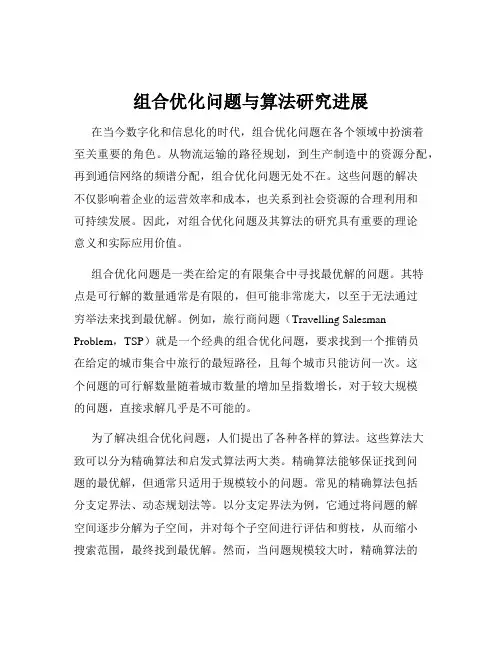 组合优化问题与算法研究进展

在当今数字化和信息化的时代，组合优化问题在各个领域中扮演着至关重要的角色。从物流运输的路径规划，到生产制造中的资源分配，再到通信网络的频谱分配，组合优化问题无处不在。这些问题的解决不仅影响着企业的运营效率和成本，也关系到社会资源的合理利用和可持续发展。因此，对组合优化问题及其算法的研究具有重要的理论意义和实际应用价值。

组合优化问题是一类在给定的有限集合中寻找最优解的问题。其特点是可行解的数量通常是有限的，但可能非常庞大，以至于无法通过穷举法来找到最优解。例如，旅行商问题（Travelling Salesman Problem，TSP）就是一个经典的组合优化问题，要求找到一个推销员在给定的城市集合中旅行的最短路径，且每个城市只能访问一次。这个问题的可行解数量随着城市数量的增加呈指数增长，对于较大规模的问题，直接求解几乎是不可能的。

为了解决组合优化问题，人们提出了各种各样的算法。这些算法大致可以分为精确算法和启发式算法两大类。精确算法能够保证找到问题的最优解，但通常只适用于规模较小的问题。常见的精确算法包括分支定界法、动态规划法等。以分支定界法为例，它通过将问题的解空间逐步分解为子空间，并对每个子空间进行评估和剪枝，从而缩小搜索范围，最终找到最优解。然而，当问题规模较大时，精确算法的